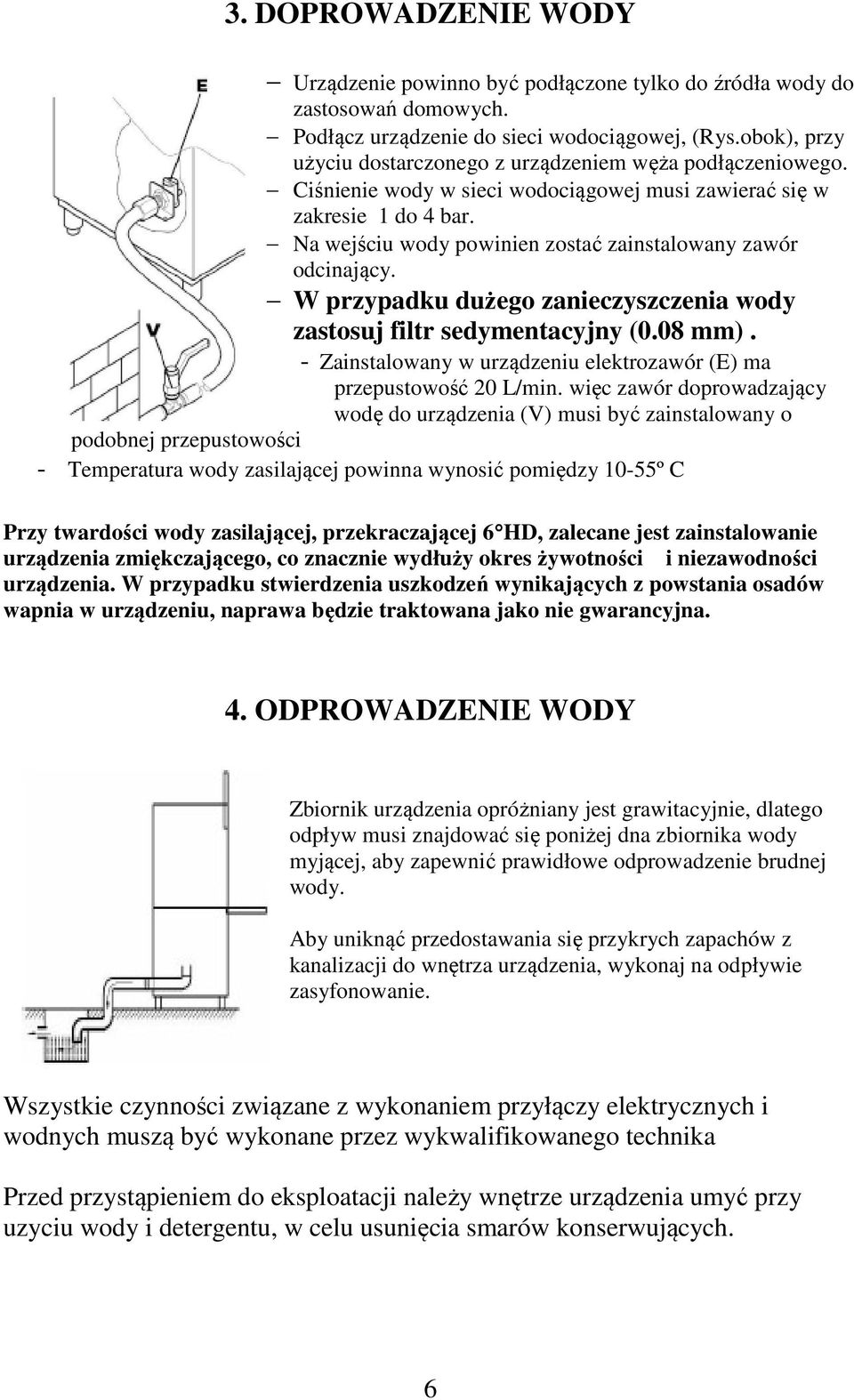 3. DOPROWADZENIE WODY

E

V

– Urządzenie powinno być podłączone tylko do źródła wody do zastosowań domowych.
– Podłącz urządzenie do sieci wodociągowej, (Rys.obok), przy użyciu dostarczonego z urządzeniem węża podłączeniowego.
– Ciśnienie wody w sieci wodociągowej musi zawierać się w zakresie 1 do 4 bar.
– Na wejściu wody powinien zostać zainstalowany zawór odcinający.
– W przypadku dużego zanieczyszczenia wody zastosuj filtr sedymentacyjny (0.08 mm).
- Zainstalowany w urządzeniu elektrozawór (E) ma przepustowość 20 L/min. więc zawór doprowadzający wodę do urządzenia (V) musi być zainstalowany o podobnej przepustowości
- Temperatura wody zasilającej powinna wynosić pomiędzy 10-55º C

Przy twardości wody zasilającej, przekraczającej 6 HD, zalecane jest zainstalowanie urządzenia zmiękczającego, co znacznie wydłuży okres żywotności i niezawodności urządzenia. W przypadku stwierdzenia uszkodzeń wynikających z powstania osadów wapnia w urządzeniu, naprawa będzie traktowana jako nie gwarancyjna.

4. ODPROWADZENIE WODY

Zbiornik urządzenia opróżniany jest grawitacyjnie, dlatego odpływ musi znajdować się poniżej dna zbiornika wody myjącej, aby zapewnić prawidłowe odprowadzenie brudnej wody.

Aby uniknąć przedostawania się przykrych zapachów z kanalizacji do wnętrza urządzenia, wykonaj na odpływie zasyfonowanie.

Wszystkie czynności związane z wykonaniem przyłączy elektrycznych i wodnych muszą być wykonane przez wykwalifikowanego technika

Przed przystąpieniem do eksploatacji należy wnętrze urządzenia umyć przy uzyciu wody i detergentu, w celu usunięcia smarów konserwujących.

6